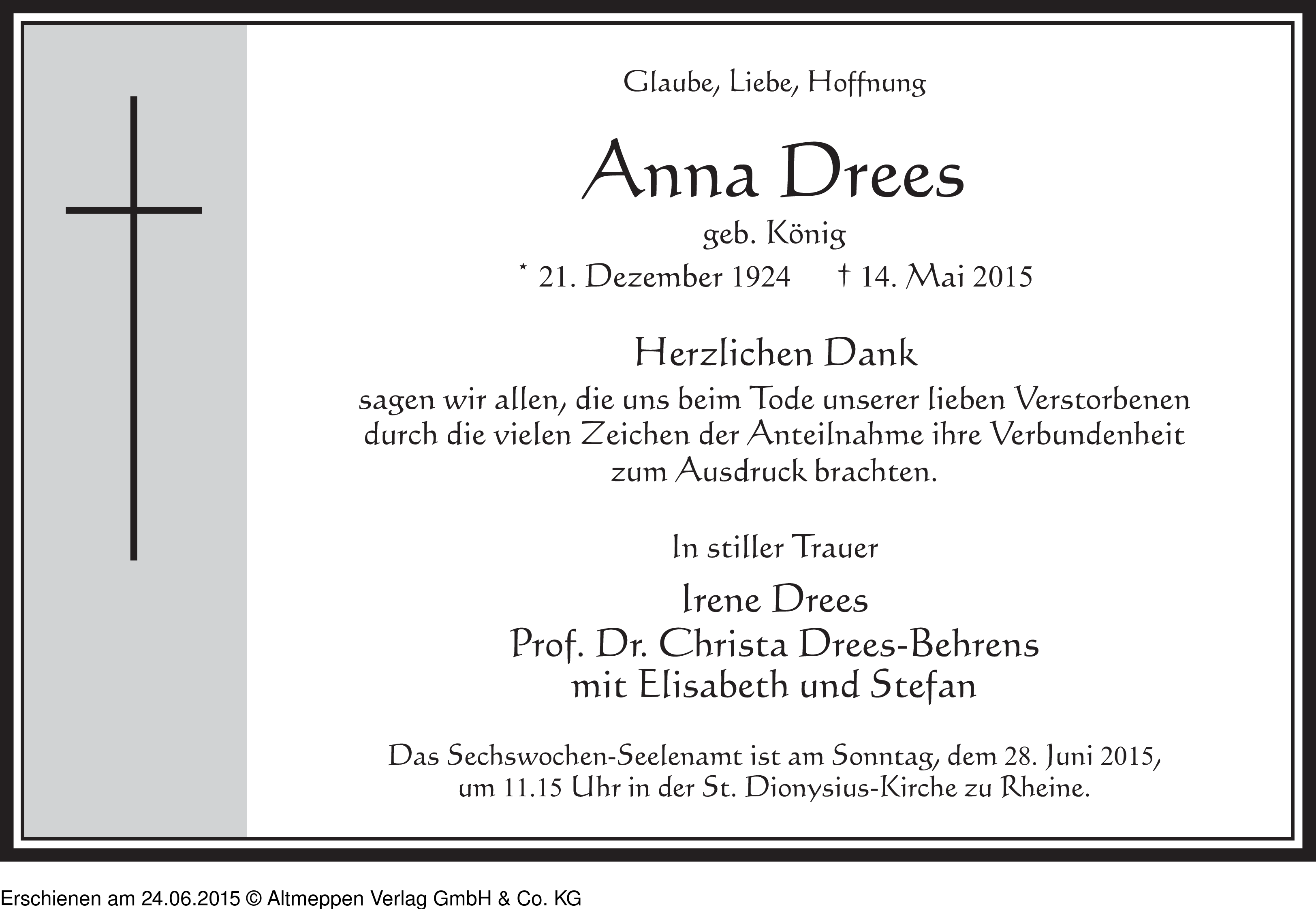 Glaube, Liebe, Hoffnung

Anna Drees

geb. König

* 21. Dezember 1924 † 14. Mai 2015

Herzlichen Dank

sagen wir allen, die uns beim Tode unserer lieben Verstorbenen durch die vielen Zeichen der Anteilnahme ihre Verbundenheit zum Ausdruck brachten.

In stiller Trauer

Irene Drees
Prof. Dr. Christa Drees-Behrens
mit Elisabeth und Stefan

Das Sechswochen-Seelenamt ist am Sonntag, dem 28. Juni 2015, um 11.15 Uhr in der St. Dionysius-Kirche zu Rheine.

Erschienen am 24.06.2015 © Altmeppen Verlag GmbH & Co. KG